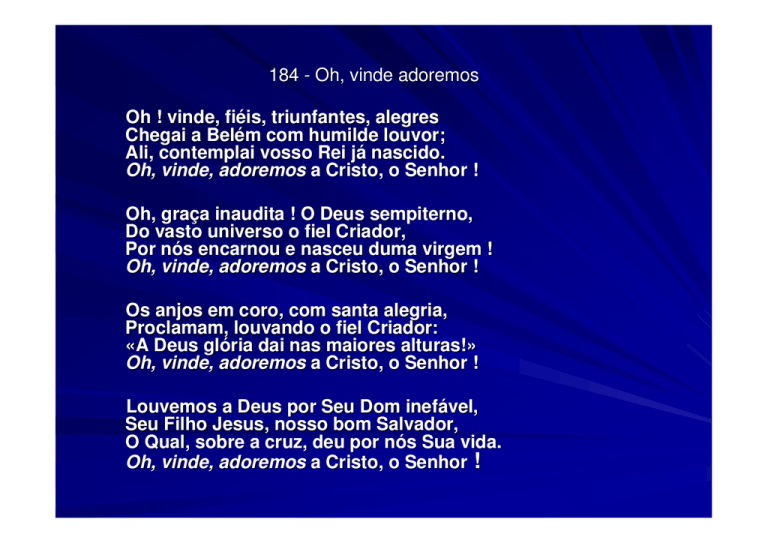 184 - Oh, vinde adoremos

Oh ! vinde, fiéis, triunfantes, alegres
Chegai a Belém com humilde louvor;
Ali, contemplai vosso Rei já nascido.
Oh, vinde, adoremos a Cristo, o Senhor !

Oh, graça inaudita ! O Deus sempiterno,
Do vasto universo o fiel Criador,
Por nós encarnou e nasceu duma virgem !
Oh, vinde, adoremos a Cristo, o Senhor !

Os anjos em coro, com santa alegria,
Proclamam, louvando o fiel Criador:
«A Deus glória dai nas maiores alturas!»
Oh, vinde, adoremos a Cristo, o Senhor !

Louvemos a Deus por Seu Dom inefável,
Seu Filho Jesus, nosso bom Salvador,
O Qual, sobre a cruz, deu por nós Sua vida.
Oh, vinde, adoremos a Cristo, o Senhor !